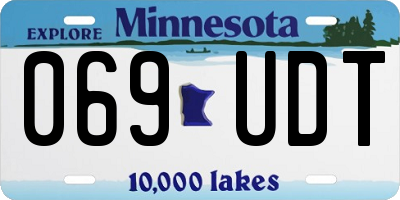 EXPLORE Minnesota

069 UDT

10,000 lakes